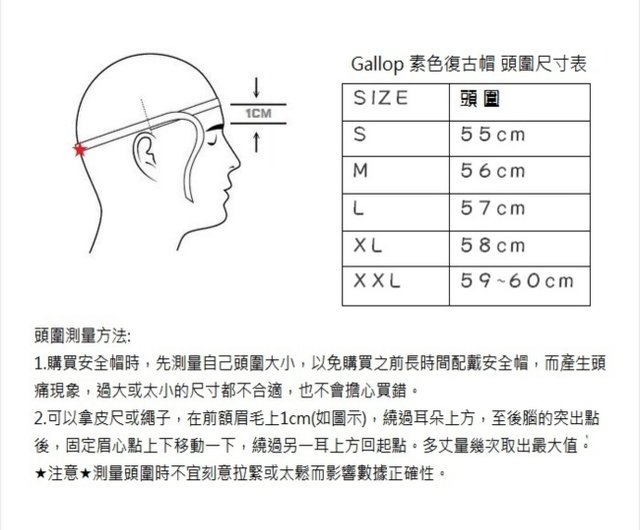 1CM

Gallop 素色復古帽 頭圍尺寸表

| SIZE | 頭圍 |
|---|---|
| S | 55cm |
| M | 56cm |
| L | 57cm |
| XL | 58cm |
| XXL | 59~60cm |

頭圍測量方法:

1.購買安全帽時，先測量自己頭圍大小，以免購買之前長時間配戴安全帽，而產生頭痛現象，過大或太小的尺寸都不合適，也不會擔心買錯。

2.可以拿皮尺或繩子，在前額眉毛上1cm(如圖示)，繞過耳朵上方，至後腦的突出點後，固定眉心點上下移動一下，繞過另一耳上方回起點。多丈量幾次取出最大值。

★注意★測量頭圍時不宜刻意拉緊或太鬆而影響數據正確性。